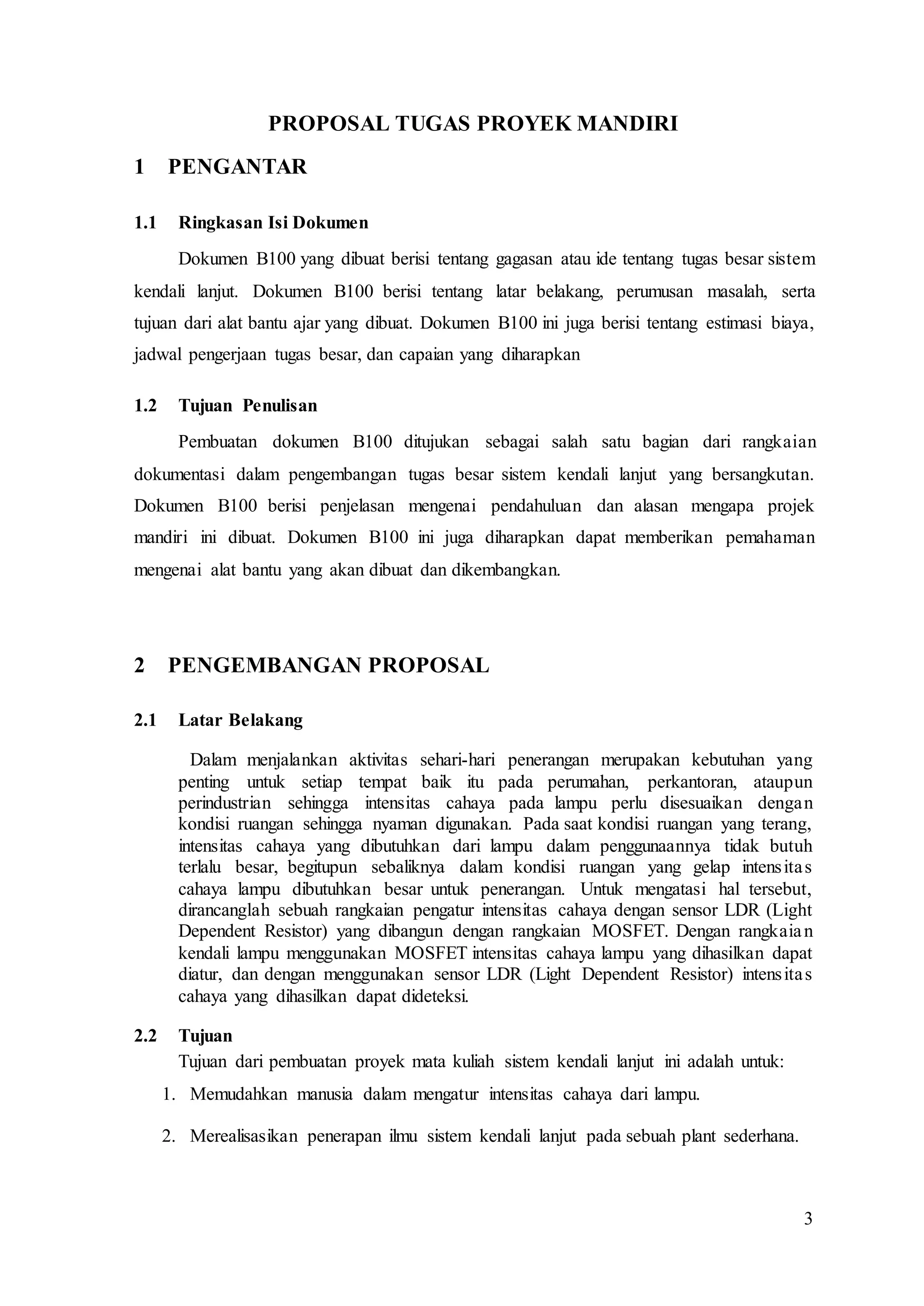 PROPOSAL TUGAS PROYEK MANDIRI

1 PENGANTAR

1.1 Ringkasan Isi Dokumen

Dokumen B100 yang dibuat berisi tentang gagasan atau ide tentang tugas besar sistem kendali lanjut. Dokumen B100 berisi tentang latar belakang, perumusan masalah, serta tujuan dari alat bantu ajar yang dibuat. Dokumen B100 ini juga berisi tentang estimasi biaya, jadwal pengerjaan tugas besar, dan capaian yang diharapkan

1.2 Tujuan Penulisan

Pembuatan dokumen B100 ditujukan sebagai salah satu bagian dari rangkaian dokumentasi dalam pengembangan tugas besar sistem kendali lanjut yang bersangkutan. Dokumen B100 berisi penjelasan mengenai pendahuluan dan alasan mengapa projek mandiri ini dibuat. Dokumen B100 ini juga diharapkan dapat memberikan pemahaman mengenai alat bantu yang akan dibuat dan dikembangkan.

2 PENGEMBANGAN PROPOSAL

2.1 Latar Belakang

Dalam menjalankan aktivitas sehari-hari penerangan merupakan kebutuhan yang penting untuk setiap tempat baik itu pada perumahan, perkantoran, ataupun perindustrian sehingga intensitas cahaya pada lampu perlu disesuaikan dengan kondisi ruangan sehingga nyaman digunakan. Pada saat kondisi ruangan yang terang, intensitas cahaya yang dibutuhkan dari lampu dalam penggunaannya tidak butuh terlalu besar, begitupun sebaliknya dalam kondisi ruangan yang gelap intensitas cahaya lampu dibutuhkan besar untuk penerangan. Untuk mengatasi hal tersebut, dirancanglah sebuah rangkaian pengatur intensitas cahaya dengan sensor LDR (Light Dependent Resistor) yang dibangun dengan rangkaian MOSFET. Dengan rangkaian kendali lampu menggunakan MOSFET intensitas cahaya lampu yang dihasilkan dapat diatur, dan dengan menggunakan sensor LDR (Light Dependent Resistor) intensitas cahaya yang dihasilkan dapat dideteksi.

2.2 Tujuan

Tujuan dari pembuatan proyek mata kuliah sistem kendali lanjut ini adalah untuk:

1. Memudahkan manusia dalam mengatur intensitas cahaya dari lampu.

2. Merealisasikan penerapan ilmu sistem kendali lanjut pada sebuah plant sederhana.

3